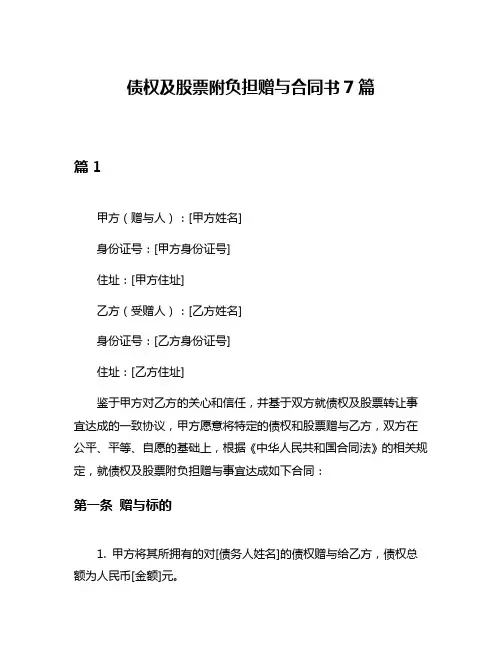 债权及股票附负担赠与合同书 7 篇

篇 1

甲方（赠与人）：[甲方姓名]

身份证号：[甲方身份证号]

住址：[甲方住址]

乙方（受赠人）：[乙方姓名]

身份证号：[乙方身份证号]

住址：[乙方住址]

鉴于甲方对乙方的关心和信任，并基于双方就债权及股票转让事宜达成的一致协议，甲方愿意将特定的债权和股票赠与乙方，双方在公平、平等、自愿的基础上，根据《中华人民共和国合同法》的相关规定，就债权及股票附负担赠与事宜达成如下合同：

第一条 赠与标的

1. 甲方将其所拥有的对[债务人姓名]的债权赠与给乙方，债权总额为人民币[金额]元。